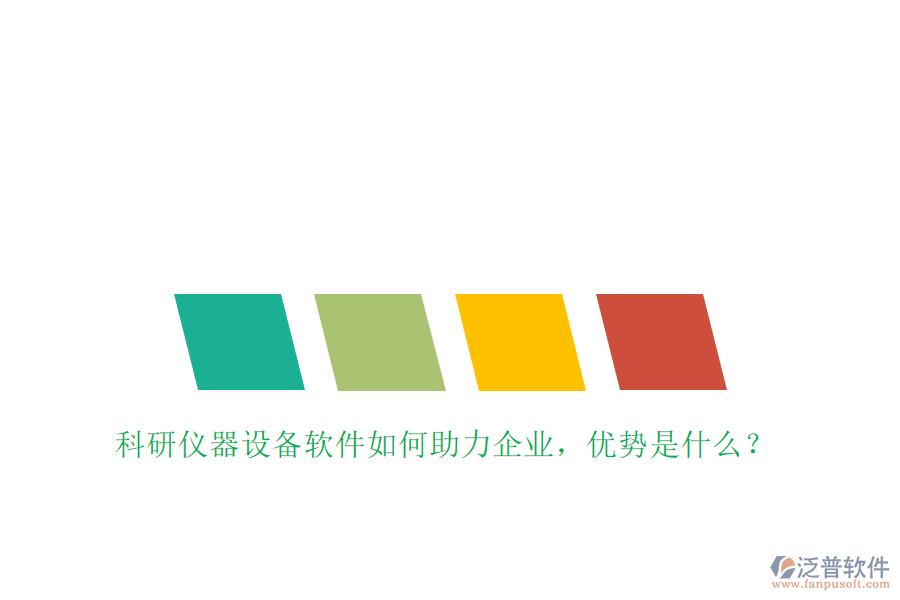 科研仪器设备软件如何助力企业，优势是什么？

泛普软件
www.fanpusoft.com